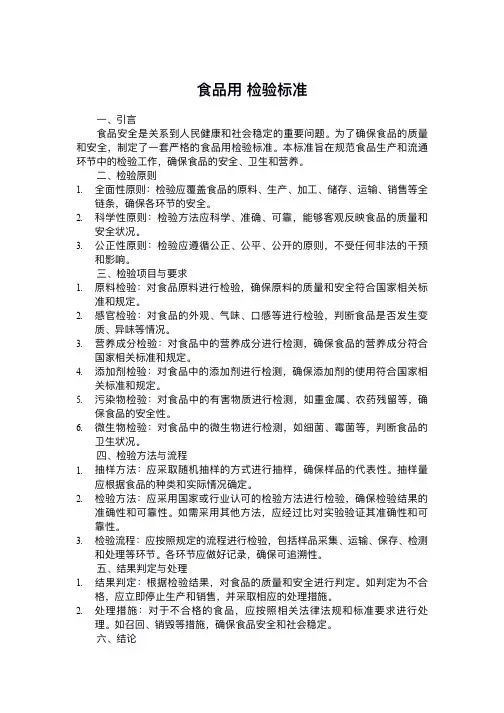 食品用 检验标准

一、引言

食品安全是关系到人民健康和社会稳定的重要问题。为了确保食品的质量和安全，制定了一套严格的食品用检验标准。本标准旨在规范食品生产和流通环节中的检验工作，确保食品的安全、卫生和营养。

二、检验原则

1. 全面性原则：检验应覆盖食品的原料、生产、加工、储存、运输、销售等全链条，确保各环节的安全。
2. 科学性原则：检验方法应科学、准确、可靠，能够客观反映食品的质量和安全状况。
3. 公正性原则：检验应遵循公正、公平、公开的原则，不受任何非法的干预和影响。

三、检验项目与要求

1. 原料检验：对食品原料进行检验，确保原料的质量和安全符合国家相关标准和规定。
2. 感官检验：对食品的外观、气味、口感等进行检验，判断食品是否发生变质、异味等情况。
3. 营养成分检验：对食品中的营养成分进行检测，确保食品的营养成分符合国家相关标准和规定。
4. 添加剂检验：对食品中的添加剂进行检测，确保添加剂的使用符合国家相关标准和规定。
5. 污染物检验：对食品中的有害物质进行检测，如重金属、农药残留等，确保食品的安全性。
6. 微生物检验：对食品中的微生物进行检测，如细菌、霉菌等，判断食品的卫生状况。

四、检验方法与流程

1. 抽样方法：应采取随机抽样的方式进行抽样，确保样品的代表性。抽样量应根据食品的种类和实际情况确定。
2. 检验方法：应采用国家或行业认可的检验方法进行检验，确保检验结果的准确性和可靠性。如需采用其他方法，应经过比对实验验证其准确性和可靠性。
3. 检验流程：应按照规定的流程进行检验，包括样品采集、运输、保存、检测和处理等环节。各环节应做好记录，确保可追溯性。

五、结果判定与处理

1. 结果判定：根据检验结果，对食品的质量和安全进行判定。如判定为不合格，应立即停止生产和销售，并采取相应的处理措施。
2. 处理措施：对于不合格的食品，应按照相关法律法规和标准要求进行处理。如召回、销毁等措施，确保食品安全和社会稳定。

六、结论